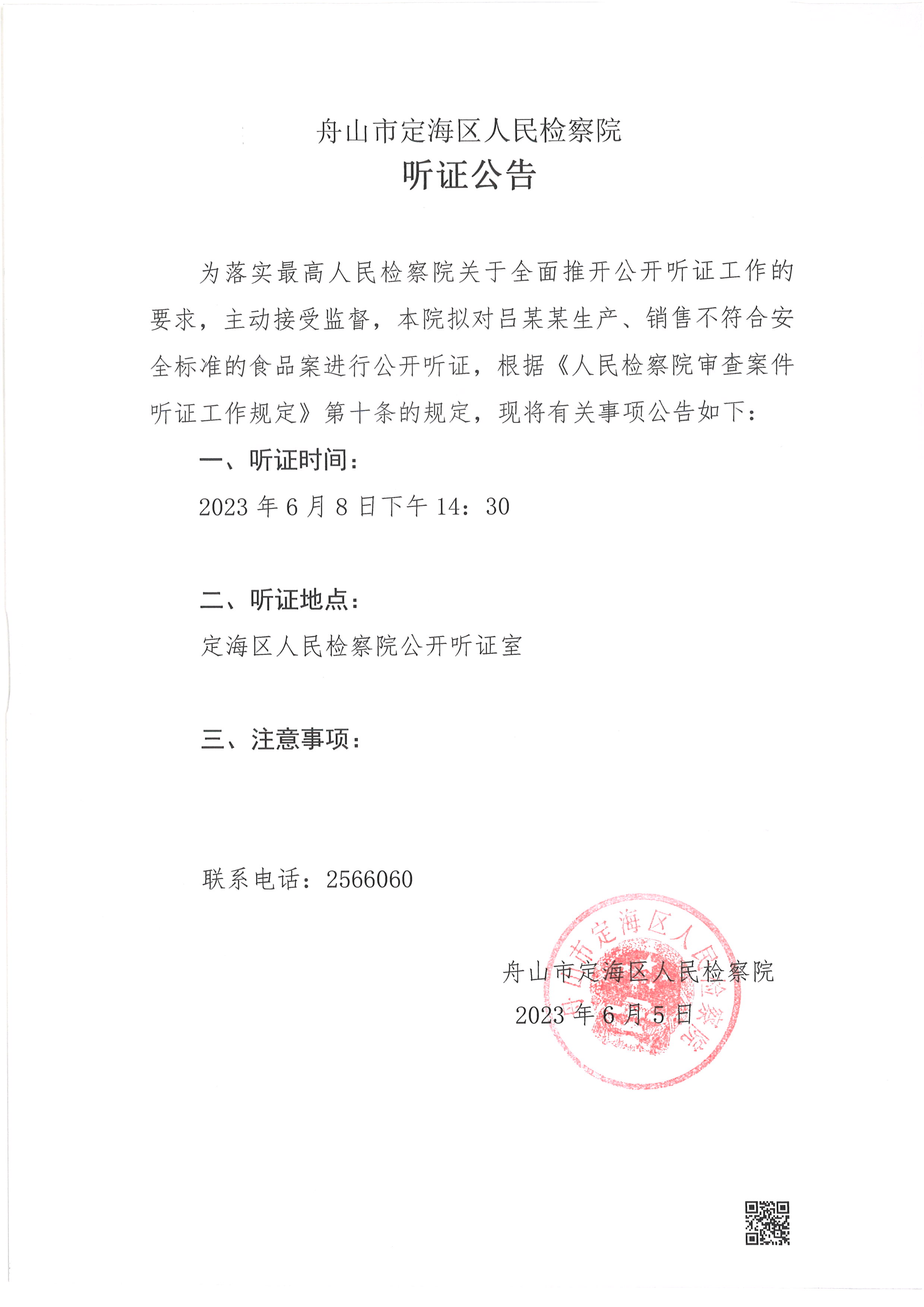 舟山市定海区人民检察院
听证公告

为落实最高人民检察院关于全面推开公开听证工作的要求，主动接受监督，本院拟对吕某某生产、销售不符合安全标准的食品案进行公开听证，根据《人民检察院审查案件听证工作规定》第十条的规定，现将有关事项公告如下：

一、听证时间：

2023 年 6 月 8 日下午 14：30

二、听证地点：

定海区人民检察院公开听证室

三、注意事项：

联系电话：2566060

舟山市定海区人民检察院
2023 年 6 月 5 日

舟山市定海区人民检察院